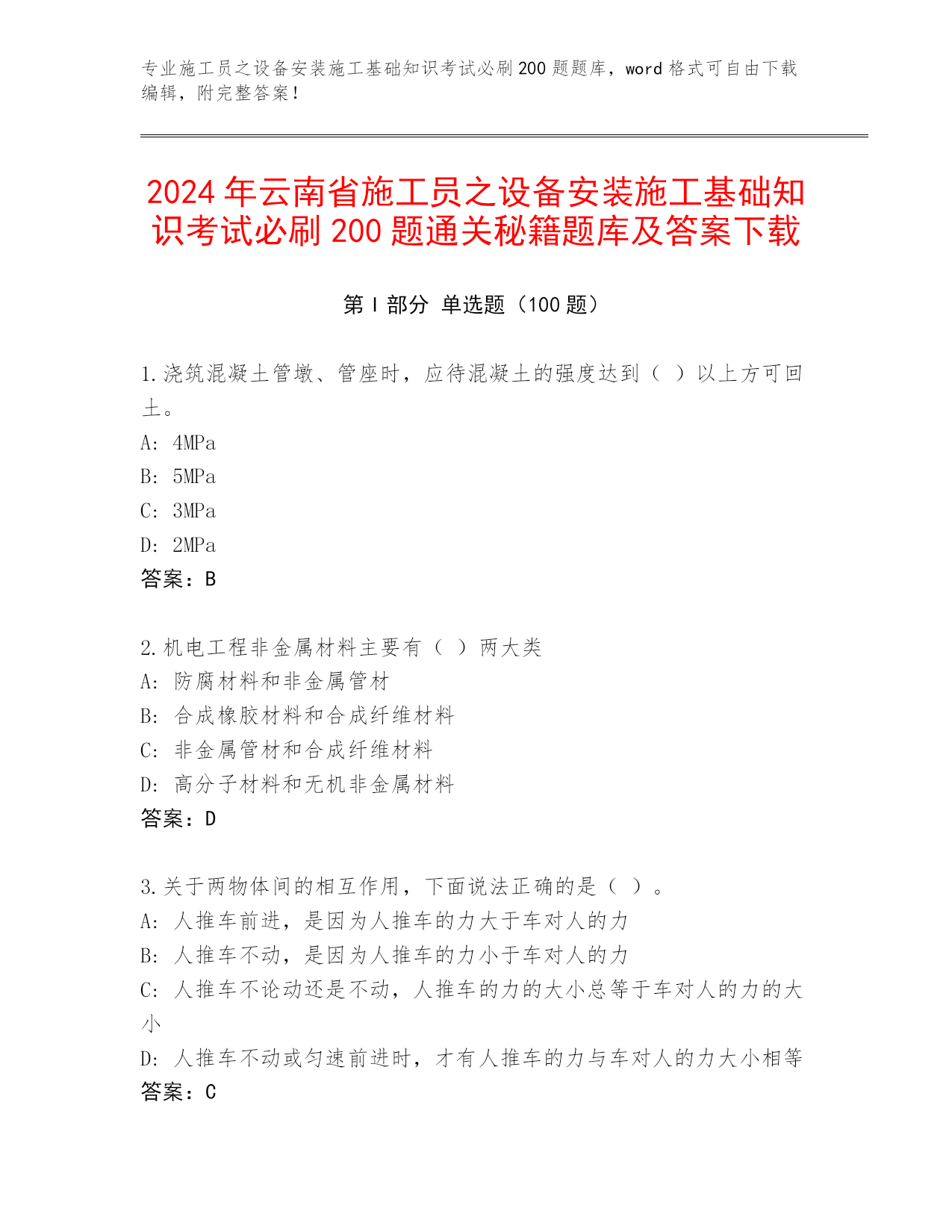 专业施工员之设备安装施工基础知识考试必刷200题题库，word格式可自由下载编辑，附完整答案！

2024年云南省施工员之设备安装施工基础知识考试必刷200题通关秘籍题库及答案下载

第Ⅰ部分 单选题（100题）

1.浇筑混凝土管墩、管座时，应待混凝土的强度达到（ ）以上方可回土。
A: 4MPa
B: 5MPa
C: 3MPa
D: 2MPa
答案：B

2.机电工程非金属材料主要有（ ）两大类
A: 防腐材料和非金属管材
B: 合成橡胶材料和合成纤维材料
C: 非金属管材和合成纤维材料
D: 高分子材料和无机非金属材料
答案：D

3.关于两物体间的相互作用，下面说法正确的是（ ）。
A: 人推车前进，是因为人推车的力大于车对人的力
B: 人推车不动，是因为人推车的力小于车对人的力
C: 人推车不论动还是不动，人推车的力的大小总等于车对人的力的大小
D: 人推车不动或匀速前进时，才有人推车的力与车对人的力大小相等
答案：C